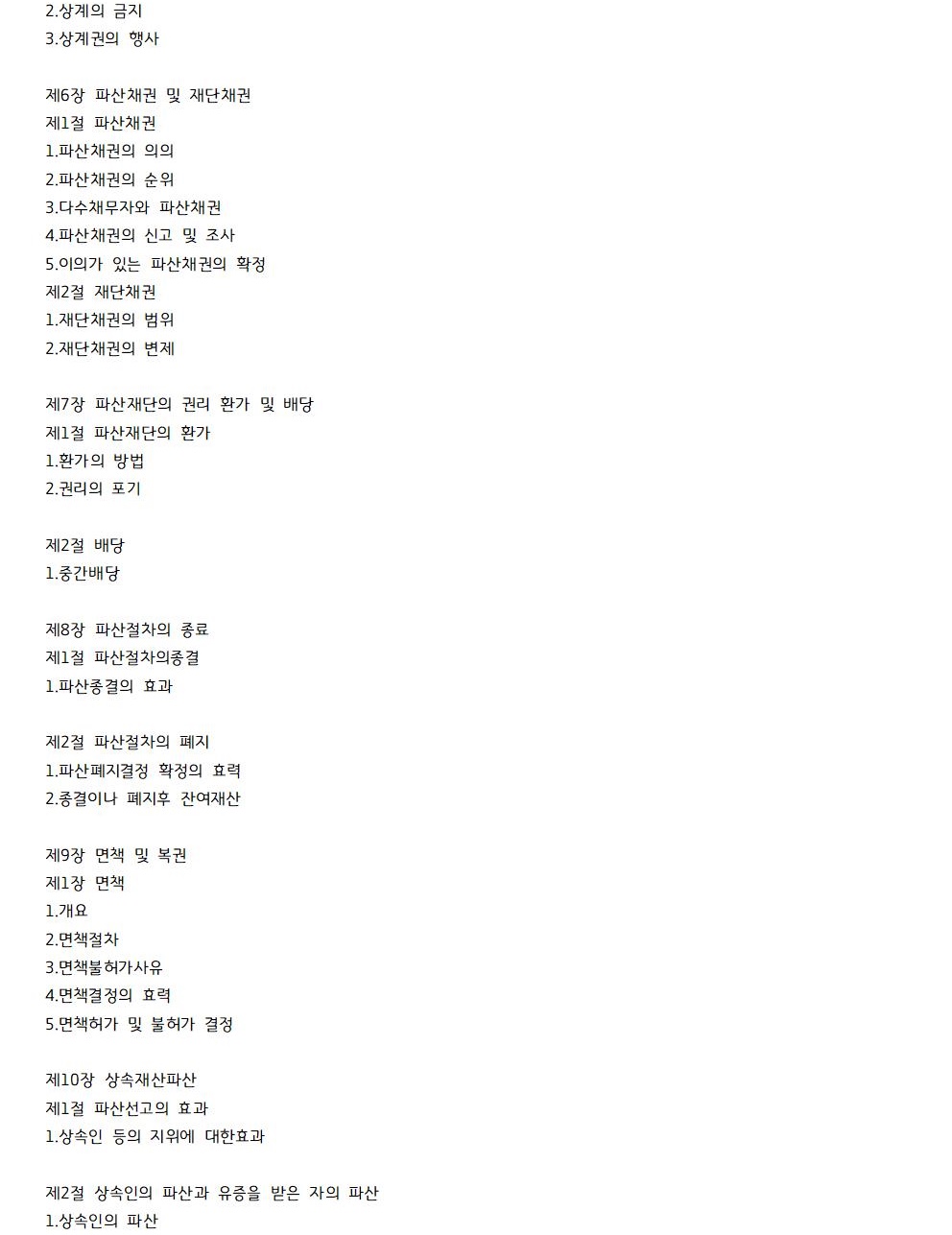 2.상계의 금지
3.상계권의 행사

제6장 파산채권 및 재단채권
제1절 파산채권
1.파산채권의 의의
2.파산채권의 순위
3.다수채무자와 파산채권
4.파산채권의 신고 및 조사
5.이의가 있는 파산채권의 확정
제2절 재단채권
1.재단채권의 범위
2.재단채권의 변제

제7장 파산재단의 권리 환가 및 배당
제1절 파산재단의 환가
1.환가의 방법
2.권리의 포기

제2절 배당
1.중간배당

제8장 파산절차의 종료
제1절 파산절차의종결
1.파산종결의 효과

제2절 파산절차의 폐지
1.파산폐지결정 확정의 효력
2.종결이나 폐지후 잔여재산

제9장 면책 및 복권
제1장 면책
1.개요
2.면책절차
3.면책불허가사유
4.면책결정의 효력
5.면책허가 및 불허가 결정

제10장 상속재산파산
제1절 파산선고의 효과
1.상속인 등의 지위에 대한효과

제2절 상속인의 파산과 유증을 받은 자의 파산
1.상속인의 파산